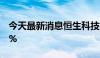 今天最新消息恒生科技
%